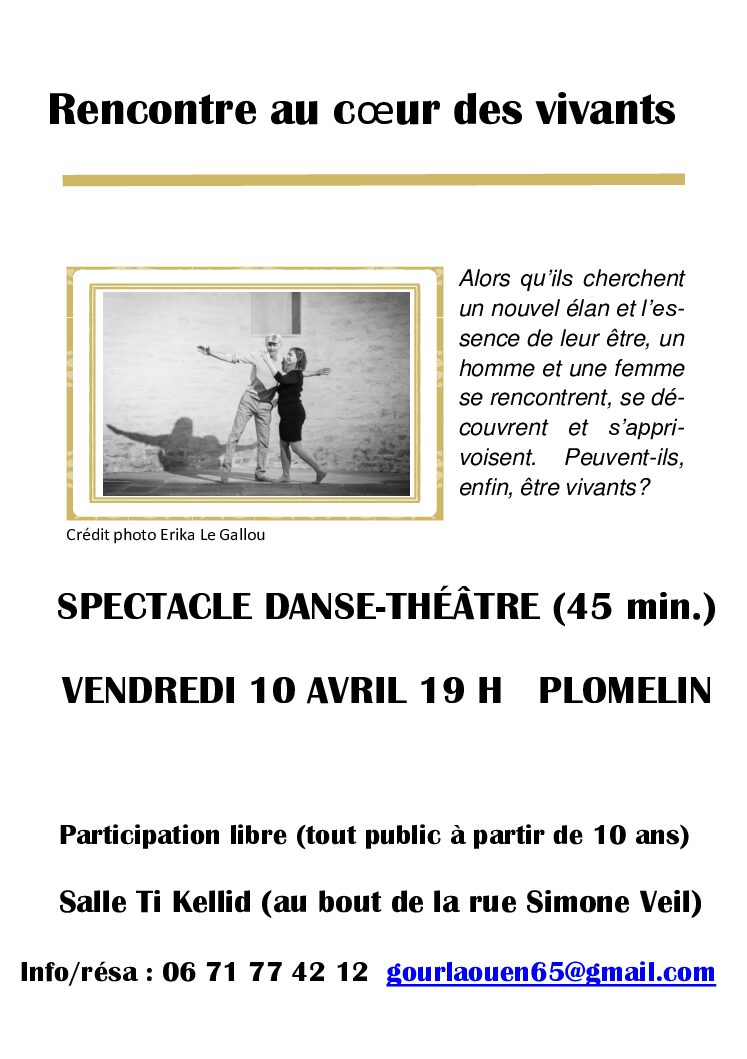 Rencontre au cœur des vivants

Alors qu'ils cherchent un nouvel élan et l'essence de leur être, un homme et une femme se rencontrent, se découvrent et s'apprivoisent. Peuvent-ils, enfin, être vivants?

Crédit photo Erika Le Gallou

SPECTACLE DANSE-THÉÂTRE (45 min.)

VENDREDI 10 AVRIL 19 H PLOMELIN

Participation libre (tout public à partir de 10 ans)

Salle Ti Kellid (au bout de la rue Simone Veil)

Info/résa : 06 71 77 42 12 gourlaouen65@gmail.com